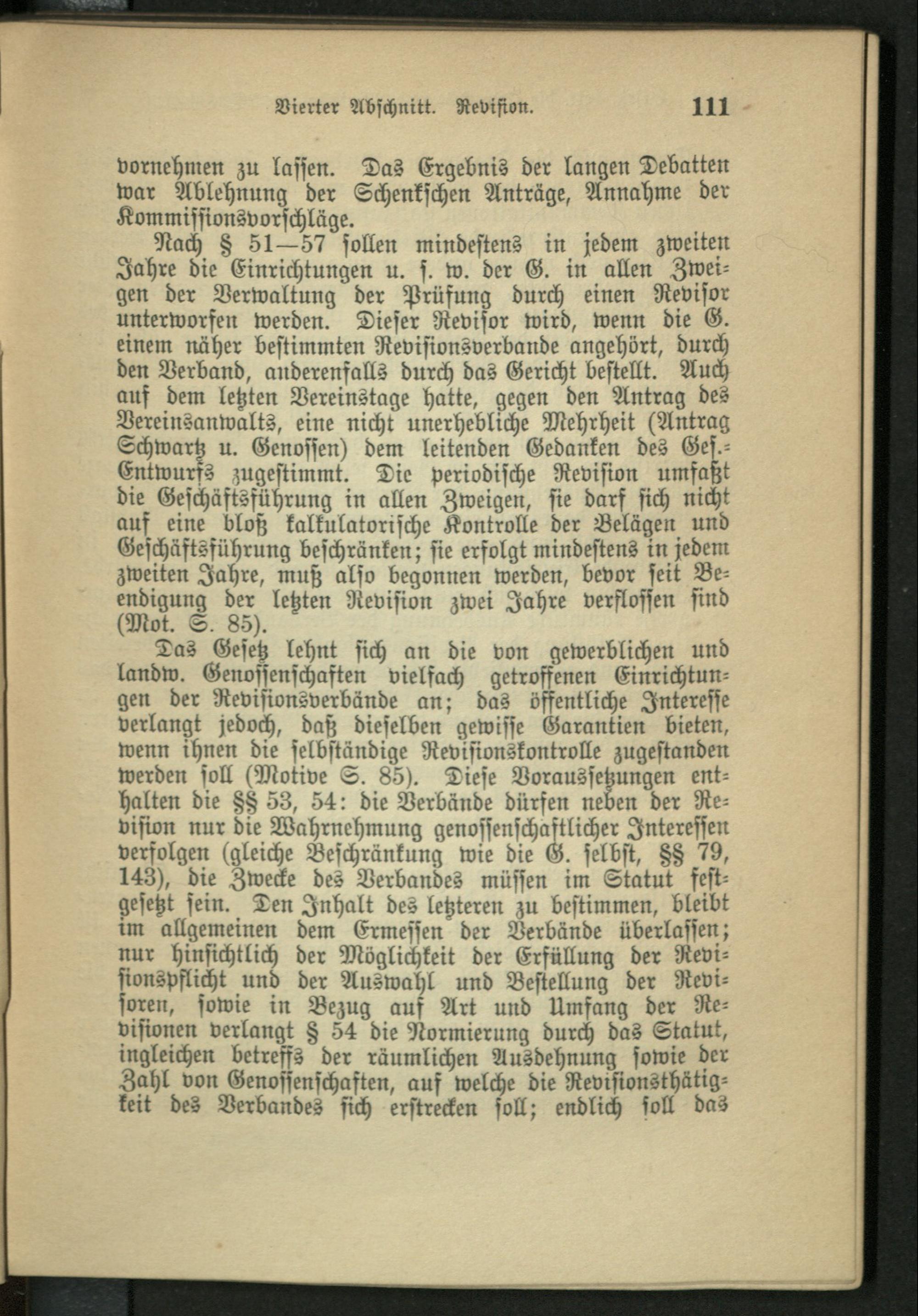 Vierter Abschnitt. Revision. 111

vornehmen zu lassen. Das Ergebnis der langen Debatten war Ablehnung der Schenkschen Anträge, Annahme der Kommissionsvorschläge.

Nach § 51—57 sollen mindestens in jedem zweiten Jahre die Einrichtungen u. s. w. der G. in allen Zweigen der Verwaltung der Prüfung durch einen Revisor unterworfen werden. Dieser Revisor wird, wenn die G. einem näher bestimmten Revisionsverbande angehört, durch den Verband, anderenfalls durch das Gericht bestellt. Auch auf dem letzten Vereinstage hatte, gegen den Antrag des Vereinsanwalts, eine nicht unerhebliche Mehrheit (Antrag Schwartz u. Genossen) dem leitenden Gedanken des Ges.-Entwurfs zugestimmt. Die periodische Revision umfaßt die Geschäftsführung in allen Zweigen, sie darf sich nicht auf eine bloß kalkulatorische Kontrolle der Belägen und Geschäftsführung beschränken; sie erfolgt mindestens in jedem zweiten Jahre, muß also begonnen werden, bevor seit Beendigung der letzten Revision zwei Jahre verflossen sind (Mot. S. 85).

Das Gesetz lehnt sich an die von gewerblichen und landw. Genossenschaften vielfach getroffenen Einrichtungen der Revisionsverbände an; das öffentliche Interesse verlangt jedoch, daß dieselben gewisse Garantien bieten, wenn ihnen die selbständige Revisionskontrolle zugestanden werden soll (Motive S. 85). Diese Voraussetzungen enthalten die §§ 53, 54: die Verbände dürfen neben der Revision nur die Wahrnehmung genossenschaftlicher Interessen verfolgen (gleiche Beschränkung wie die G. selbst, §§ 79, 143), die Zwecke des Verbandes müssen im Statut festgesetzt sein. Den Inhalt des letzteren zu bestimmen, bleibt im allgemeinen dem Ermessen der Verbände überlassen; nur hinsichtlich der Möglichkeit der Erfüllung der Revisionspflicht und der Auswahl und Bestellung der Revisoren, sowie in Bezug auf Art und Umfang der Revisionen verlangt § 54 die Normierung durch das Statut, ingleichen betreffs der räumlichen Ausdehnung sowie der Zahl von Genossenschaften, auf welche die Revisionsthätigkeit des Verbandes sich erstrecken soll; endlich soll das